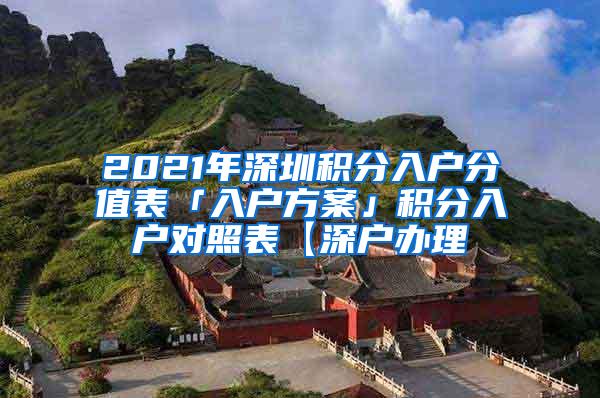 2021年深圳积分入户分值表「入户方案」积分入户对照表【深户办理